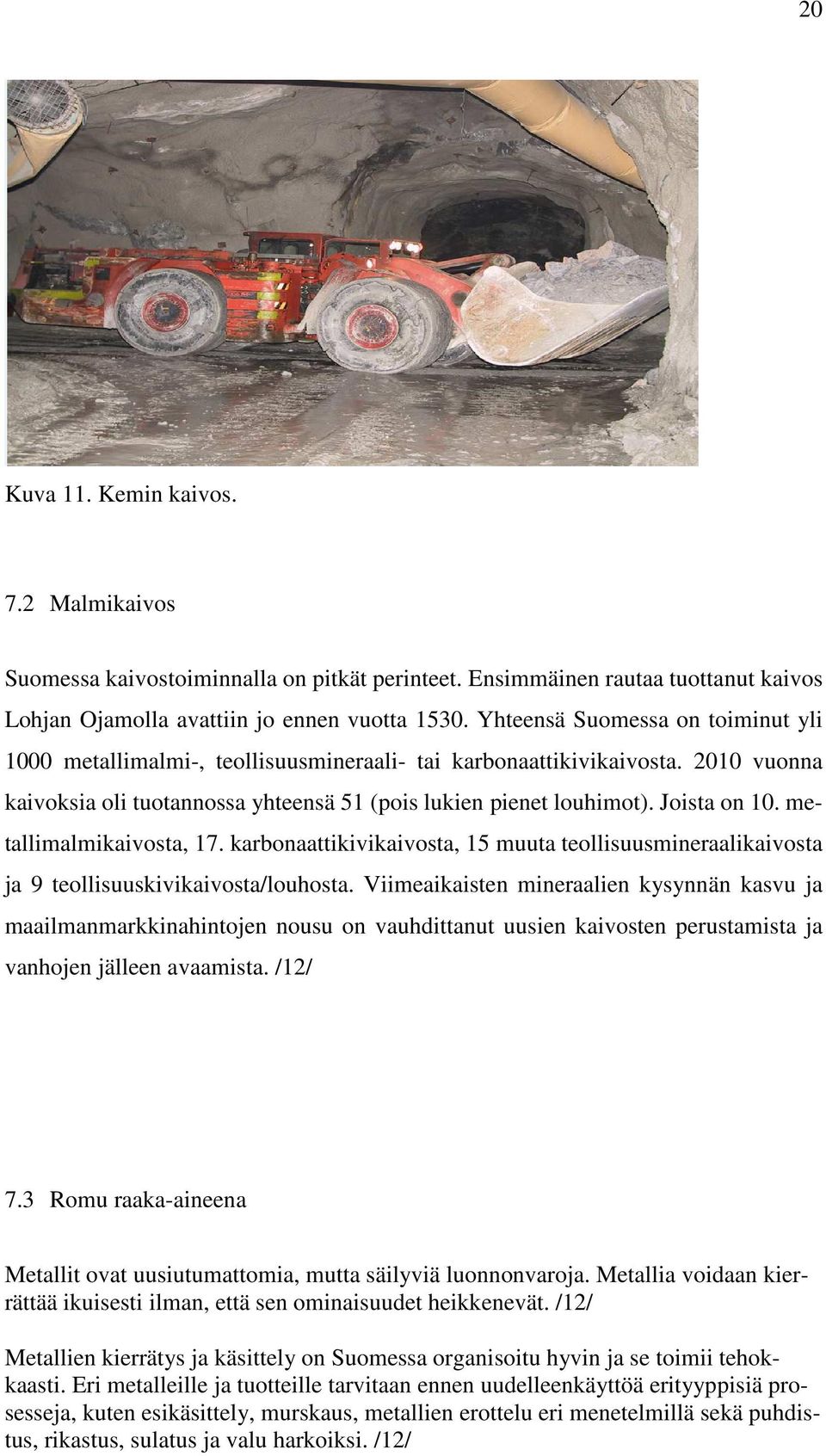 20

Kuva 11. Kemin kaivos.

7.2 Malmikaivos

Suomessa kaivostoiminnalla on pitkät perinteet. Ensimmäinen rautaa tuottanut kaivos Lohjan Ojamolla avattiin jo ennen vuotta 1530. Yhteensä Suomessa on toiminut yli 1000 metallimalmi-, teollisuusmineraali- tai karbonaattikivikaivosta. 2010 vuonna kaivoksia oli tuotannossa yhteensä 51 (pois lukien pienet louhimot). Joista on 10. metallimalmikaivosta, 17. karbonaattikivikaivosta, 15 muuta teollisuusmineraalikaivosta ja 9 teollisuuskivikaivosta/louhosta. Viimeaikaisten mineraalien kysynnän kasvu ja maailmanmarkkinahintojen nousu on vauhdittanut uusien kaivosten perustamista ja vanhojen jälleen avaamista. /12/

7.3 Romu raaka-aineena

Metallit ovat uusiutumattomia, mutta säilyviä luonnonvaroja. Metallia voidaan kierrättää ikuisesti ilman, että sen ominaisuudet heikkenevät. /12/

Metallien kierrätys ja käsittely on Suomessa organisoitu hyvin ja se toimii tehokkaasti. Eri metalleille ja tuotteille tarvitaan ennen uudelleenkäyttöä erityyppisiä prosesseja, kuten esikäsittely, murskaus, metallien erottelu eri menetelmillä sekä puhdistus, rikastus, sulatus ja valu harkoiksi. /12/